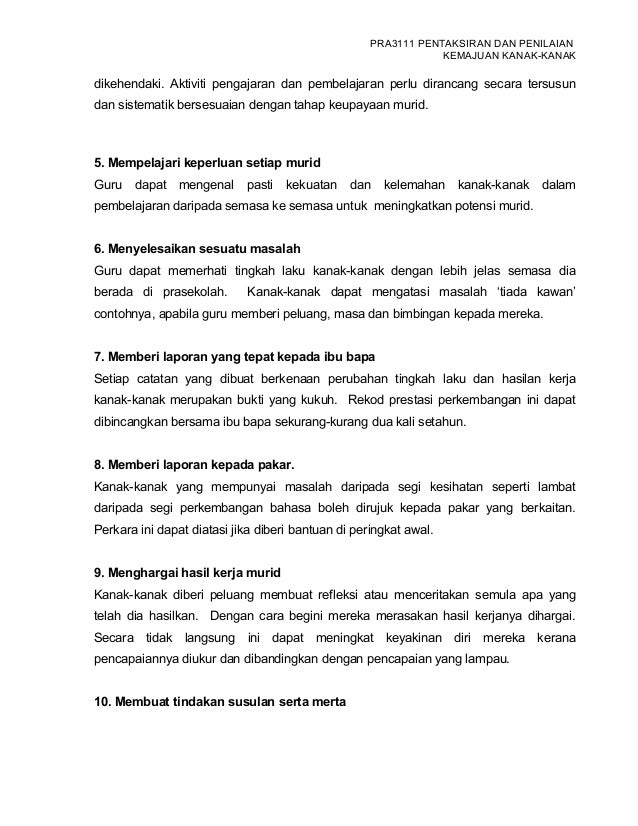 PRA3111 PENTAKSIRAN DAN PENILAIAN
KEMAJUAN KANAK-KANAK

dikehendaki. Aktiviti pengajaran dan pembelajaran perlu dirancang secara tersusun dan sistematik bersesuaian dengan tahap keupayaan murid.

5. Mempelajari keperluan setiap murid
Guru dapat mengenal pasti kekuatan dan kelemahan kanak-kanak dalam pembelajaran daripada semasa ke semasa untuk meningkatkan potensi murid.

6. Menyelesaikan sesuatu masalah
Guru dapat memerhati tingkah laku kanak-kanak dengan lebih jelas semasa dia berada di prasekolah. Kanak-kanak dapat mengatasi masalah 'tiada kawan' contohnya, apabila guru memberi peluang, masa dan bimbingan kepada mereka.

7. Memberi laporan yang tepat kepada ibu bapa
Setiap catatan yang dibuat berkenaan perubahan tingkah laku dan hasilan kerja kanak-kanak merupakan bukti yang kukuh. Rekod prestasi perkembangan ini dapat dibincangkan bersama ibu bapa sekurang-kurang dua kali setahun.

8. Memberi laporan kepada pakar.
Kanak-kanak yang mempunyai masalah daripada segi kesihatan seperti lambat daripada segi perkembangan bahasa boleh dirujuk kepada pakar yang berkaitan. Perkara ini dapat diatasi jika diberi bantuan di peringkat awal.

9. Menghargai hasil kerja murid
Kanak-kanak diberi peluang membuat refleksi atau menceritakan semula apa yang telah dia hasilkan. Dengan cara begini mereka merasakan hasil kerjanya dihargai. Secara tidak langsung ini dapat meningkat keyakinan diri mereka kerana pencapaiannya diukur dan dibandingkan dengan pencapaian yang lampau.

10. Membuat tindakan susulan serta merta